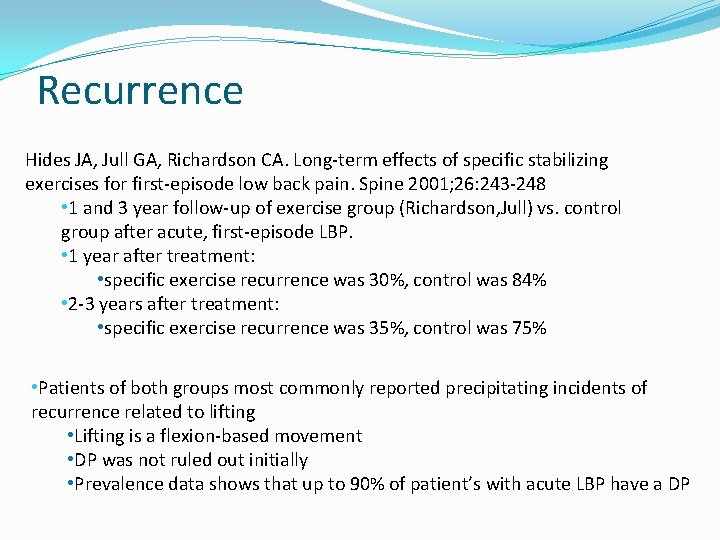 Recurrence

Hides JA, Jull GA, Richardson CA. Long-term effects of specific stabilizing exercises for first-episode low back pain. Spine 2001;26:243-248

•1 and 3 year follow-up of exercise group (Richardson,Jull) vs. control group after acute, first-episode LBP.

•1 year after treatment:

•specific exercise recurrence was 30%, control was 84%

•2-3 years after treatment:

•specific exercise recurrence was 35%, control was 75%

•Patients of both groups most commonly reported precipitating incidents of recurrence related to lifting

•Lifting is a flexion-based movement

•DP was not ruled out initially

•Prevalence data shows that up to 90% of patient's with acute LBP have a DP